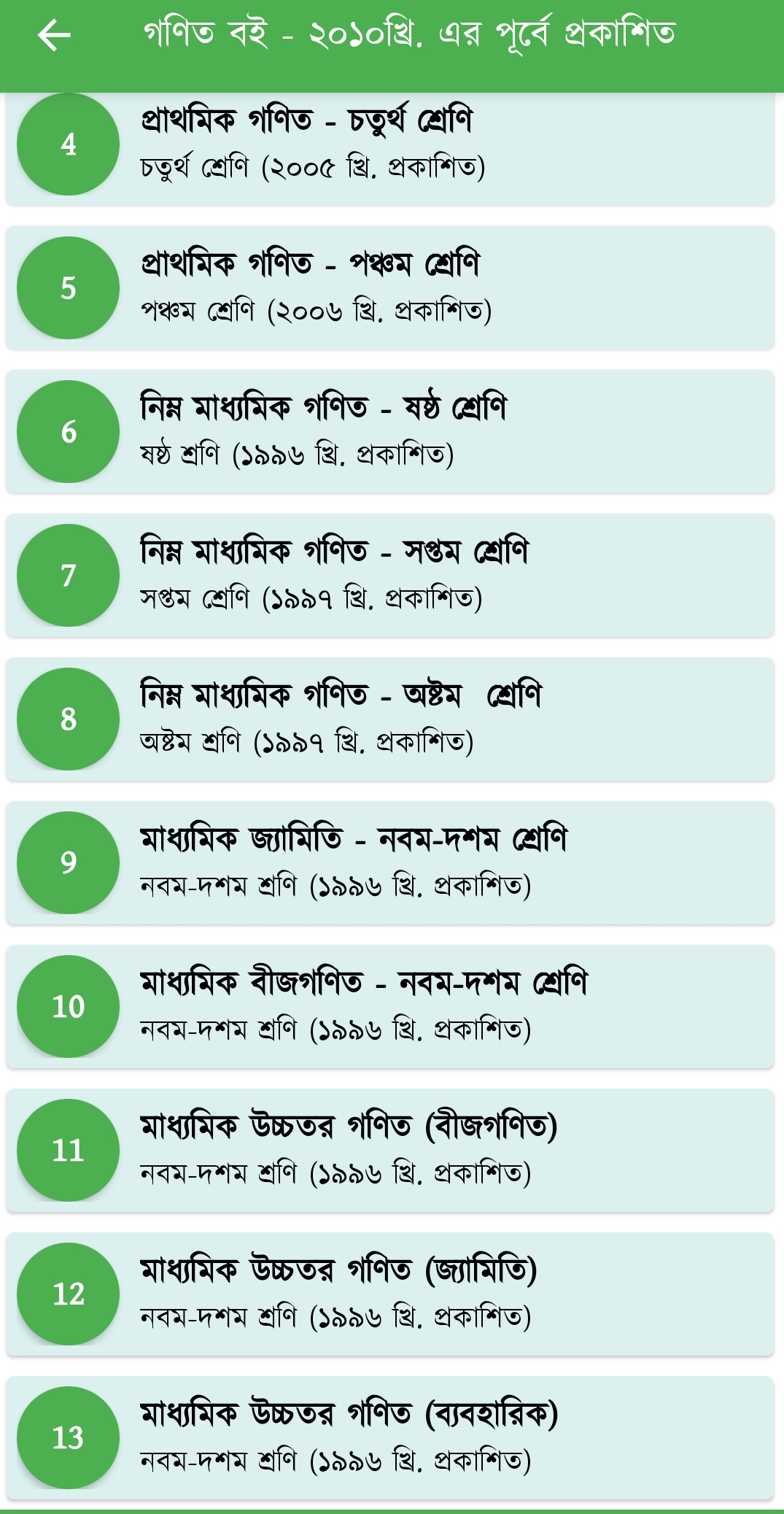 গণিত বই - ২০১০খ্রি. এর পূর্বে প্রকাশিত

4
প্রাথমিক গণিত - চতুর্থ শ্রেণি
চতুর্থ শ্রেণি (২০০৫ খ্রি. প্রকাশিত)

5
প্রাথমিক গণিত - পঞ্চম শ্রেণি
পঞ্চম শ্রেণি (২০০৬ খ্রি. প্রকাশিত)

6
নিম্ন মাধ্যমিক গণিত - ষষ্ঠ শ্রেণি
ষষ্ঠ শ্রণি (১৯৯৬ খ্রি. প্রকাশিত)

7
নিম্ন মাধ্যমিক গণিত - সপ্তম শ্রেণি
সপ্তম শ্রেণি (১৯৯৭ খ্রি. প্রকাশিত)

8
নিম্ন মাধ্যমিক গণিত - অষ্টম শ্রেণি
অষ্টম শ্রণি (১৯৯৭ খ্রি. প্রকাশিত)

9
মাধ্যমিক জ্যামিতি - নবম-দশম শ্রেণি
নবম-দশম শ্রণি (১৯৯৬ খ্রি. প্রকাশিত)

10
মাধ্যমিক বীজগণিত - নবম-দশম শ্রেণি
নবম-দশম শ্রণি (১৯৯৬ খ্রি. প্রকাশিত)

11
মাধ্যমিক উচ্চতর গণিত (বীজগণিত)
নবম-দশম শ্রণি (১৯৯৬ খ্রি. প্রকাশিত)

12
মাধ্যমিক উচ্চতর গণিত (জ্যামিতি)
নবম-দশম শ্রণি (১৯৯৬ খ্রি. প্রকাশিত)

13
মাধ্যমিক উচ্চতর গণিত (ব্যবহারিক)
নবম-দশম শ্রণি (১৯৯৬ খ্রি. প্রকাশিত)